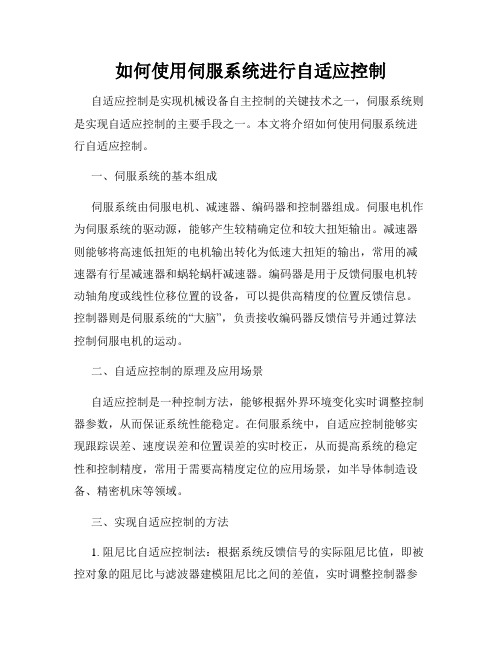 如何使用伺服系统进行自适应控制

自适应控制是实现机械设备自主控制的关键技术之一，伺服系统则是实现自适应控制的主要手段之一。本文将介绍如何使用伺服系统进行自适应控制。

一、伺服系统的基本组成

伺服系统由伺服电机、减速器、编码器和控制器组成。伺服电机作为伺服系统的驱动源，能够产生较精确定位和较大扭矩输出。减速器则能够将高速低扭矩的电机输出转化为低速大扭矩的输出，常用的减速器有行星减速器和蜗轮蜗杆减速器。编码器是用于反馈伺服电机转动轴角度或线性位移位置的设备，可以提供高精度的位置反馈信息。控制器则是伺服系统的“大脑”，负责接收编码器反馈信号并通过算法控制伺服电机的运动。

二、自适应控制的原理及应用场景

自适应控制是一种控制方法，能够根据外界环境变化实时调整控制器参数，从而保证系统性能稳定。在伺服系统中，自适应控制能够实现跟踪误差、速度误差和位置误差的实时校正，从而提高系统的稳定性和控制精度，常用于需要高精度定位的应用场景，如半导体制造设备、精密机床等领域。

三、实现自适应控制的方法

1. 阻尼比自适应控制法：根据系统反馈信号的实际阻尼比值，即被控对象的阻尼比与滤波器建模阻尼比之间的差值，实时调整控制器参